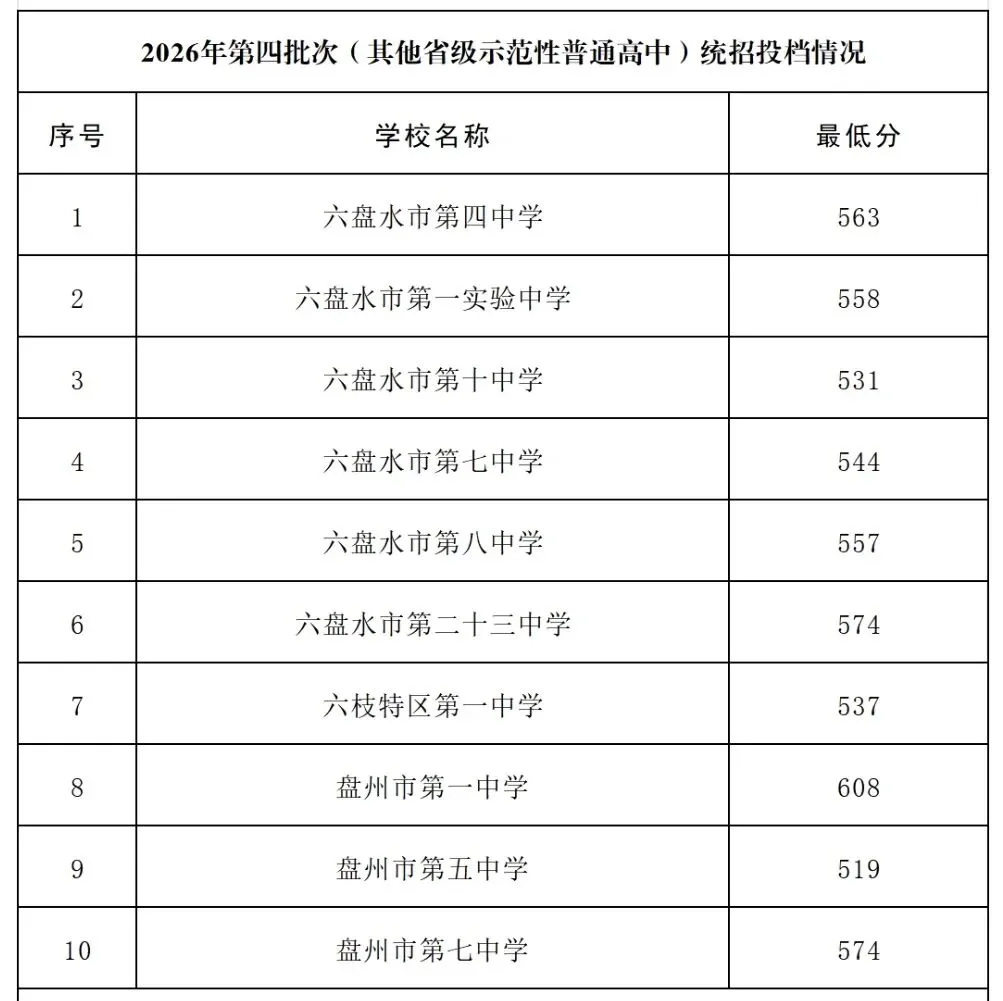 2026年第四批次（其他省级示范性普通高中）统招投档情况

| 序号 | 学校名称 | 最低分 |
|---|---|---|
| 1 | 六盘水市第四中学 | 563 |
| 2 | 六盘水市第一实验中学 | 558 |
| 3 | 六盘水市第十中学 | 531 |
| 4 | 六盘水市第七中学 | 544 |
| 5 | 六盘水市第八中学 | 557 |
| 6 | 六盘水市第二十三中学 | 574 |
| 7 | 六枝特区第一中学 | 537 |
| 8 | 盘州市第一中学 | 608 |
| 9 | 盘州市第五中学 | 519 |
| 10 | 盘州市第七中学 | 574 |